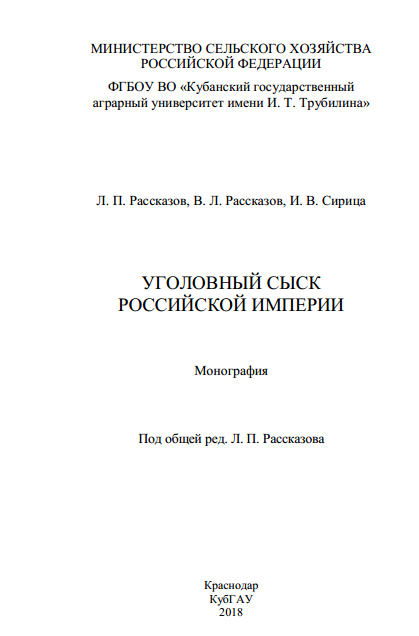 МИНИСТЕРСТВО СЕЛЬСКОГО ХОЗЯЙСТВА РОССИЙСКОЙ ФЕДЕРАЦИИ

ФГБОУ ВО «Кубанский государственный аграрный университет имени И. Т. Трубилина»

Л. П. Рассказов, В. Л. Рассказов, И. В. Сирица

УГОЛОВНЫЙ СЫСК РОССИЙСКОЙ ИМПЕРИИ

Монография

Под общей ред. Л. П. Рассказова

Краснодар
КубГАУ
2018